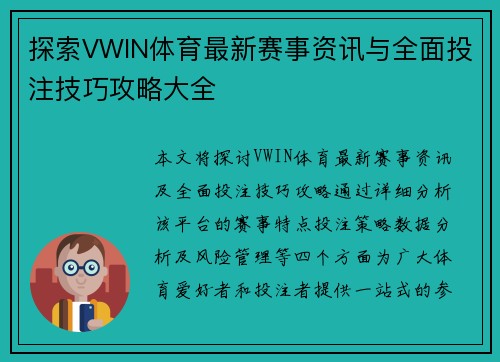 探索VWIN体育最新赛事资讯与全面投注技巧攻略大全

本文将探讨VWIN体育最新赛事资讯及全面投注技巧攻略通过详细分析该平台的赛事特点投注策略数据分析及风险管理等四个方面为广大体育爱好者和投注者提供一站式的参